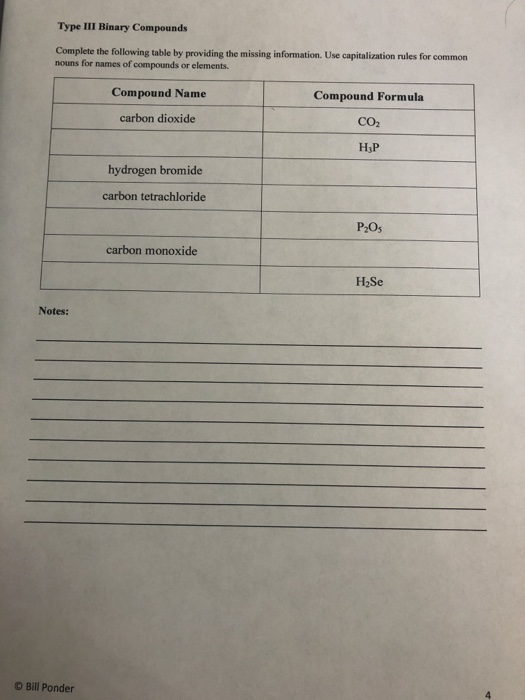 Type III Binary Compounds

Complete the following table by providing the missing information. Use capitalization rules for common nouns for names of compounds or elements.

| Compound Name | Compound Formula |
|---|---|
| carbon dioxide | $CO_2$ |
| | $H_3P$ |
| hydrogen bromide | |
| carbon tetrachloride | |
| | $P_2O_5$ |
| carbon monoxide | |
| | $H_2Se$ |

Notes:

© Bill Ponder

4